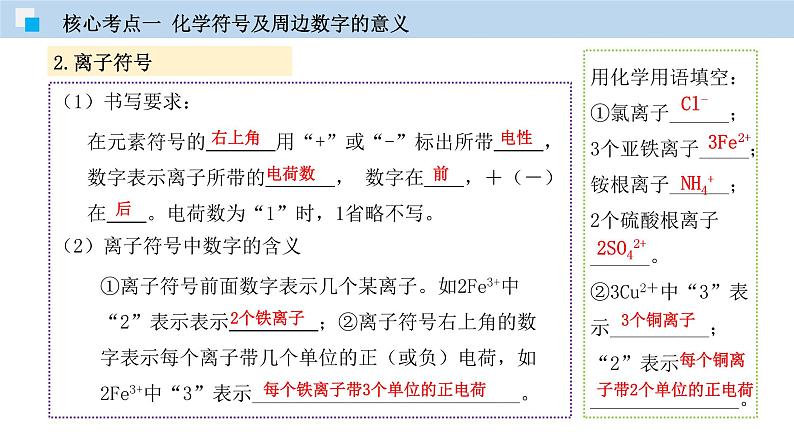 核心考点一 化学符号及周边数字的意义

2.离子符号

（1）书写要求：

在元素符号的右上角用“+”或“-”标出所带电性，数字表示离子所带的电荷数，数字在前，+（-）在后。电荷数为“1”时，1省略不写。

（2）离子符号中数字的含义

①离子符号前面数字表示几个某离子。如$2Fe^{3+}$中“2”表示表示2个铁离子；②离子符号右上角的数字表示每个离子带几个单位的正（或负）电荷，如$2Fe^{3+}$中“3”表示每个铁离子带3个单位的正电荷。

用化学用语填空：

①氯离子$Cl^-$；

3个亚铁离子$3Fe^{2+}$；

铵根离子$NH_4^+$；

2个硫酸根离子$2SO_4^{2+}$。

②$3Cu^{2+}$中“3”表示3个铜离子；

“2”表示每个铜离子带2个单位的正电荷。